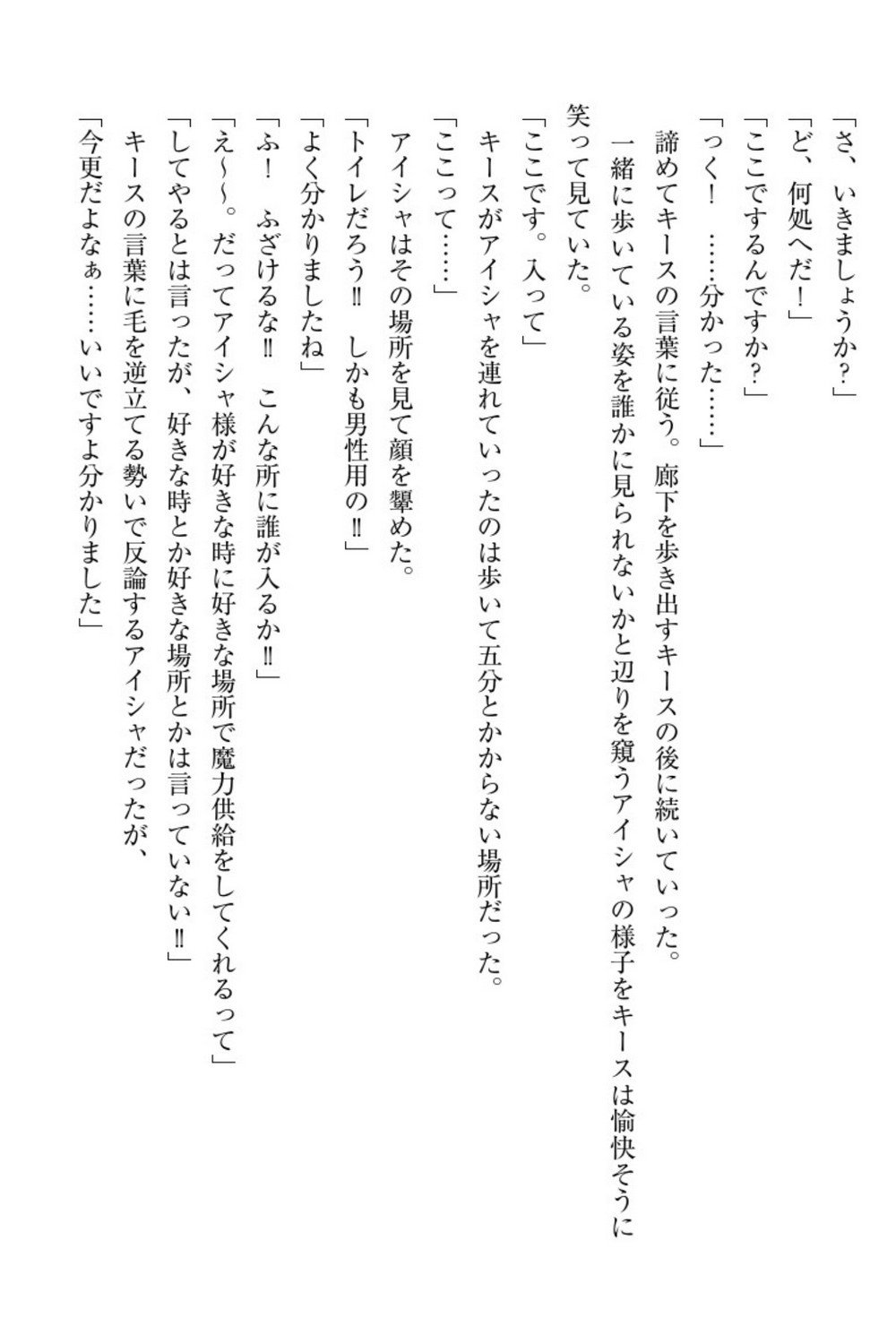 「さ、いきましょうか？」
「ど、何処へだ！」
「ここでするんですか？」
「っく！　……分かった……」
諦めてキースの言葉に従う。廊下を歩き出すキースの後に続いていった。
一緒に歩いている姿を誰かに見られないかと辺りを窺うアイシャの様子をキースは愉快そうに笑って見ていた。
「ここです。入って」
キースがアイシャを連れていったのは歩いて五分とかからない場所だった。
「ここって……」
アイシャはその場所を見て顔を顰めた。
「トイレだろう‼　しかも男性用の‼」
「よく分かりましたね」
「ふ！　ふざけるな‼　こんな所に誰が入るか‼」
「え〜〜。だってアイシャ様が好きな時に好きな場所で魔力供給をしてくれるって」
「してやるとは言ったが、好きな時とか好きな場所とかは言っていない‼」
キースの言葉に毛を逆立てる勢いで反論するアイシャだったが、
「今更だよなぁ……いいですよ分かりました」